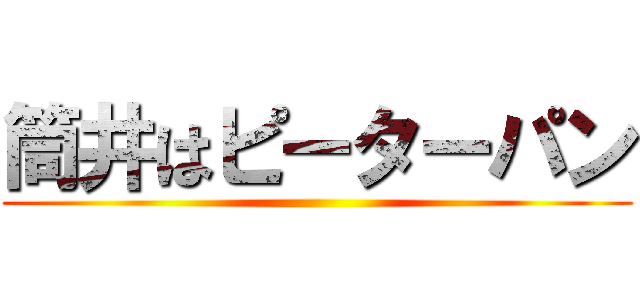 筒井はピーターパン